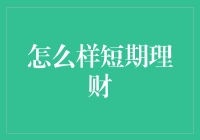 怎么样短期理财